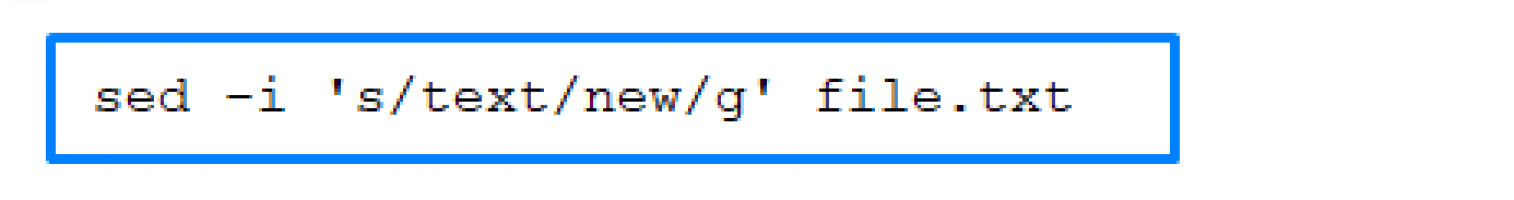 sed -i 's/text/new/g' file.txt